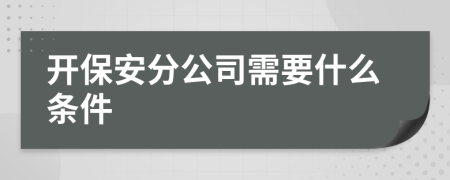 开保安分公司需要什么条件